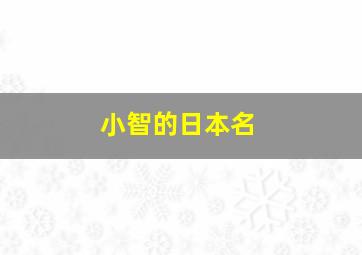 小智的日本名